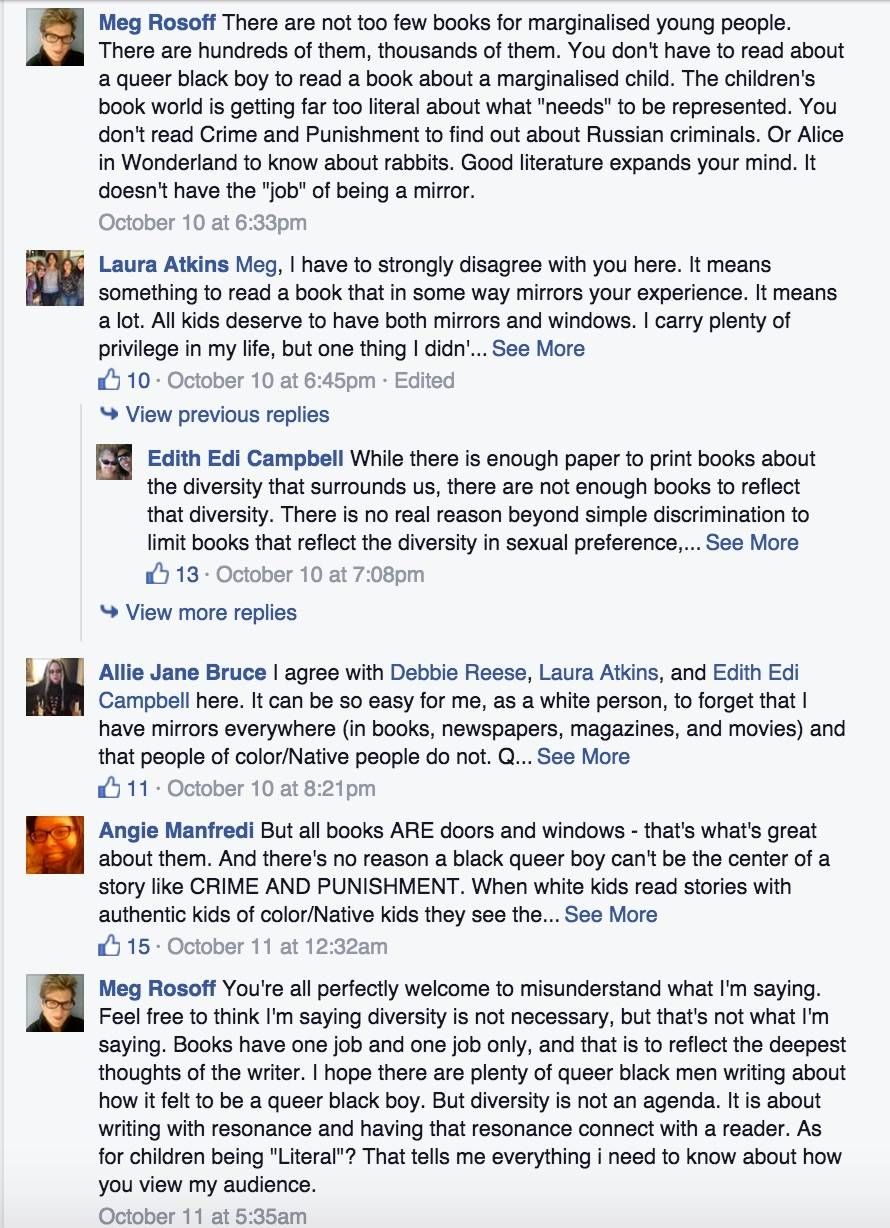 Meg Rosoff There are not too few books for marginalised young people. There are hundreds of them, thousands of them. You don't have to read about a queer black boy to read a book about a marginalised child. The children's book world is getting far too literal about what "needs" to be represented. You don't read Crime and Punishment to find out about Russian criminals. Or Alice in Wonderland to know about rabbits. Good literature expands your mind. It doesn't have the "job" of being a mirror.
October 10 at 6:33pm

Laura Atkins Meg, I have to strongly disagree with you here. It means something to read a book that in some way mirrors your experience. It means a lot. All kids deserve to have both mirrors and windows. I carry plenty of privilege in my life, but one thing I didn'... See More
10 · October 10 at 6:45pm · Edited

View previous replies

Edith Edi Campbell While there is enough paper to print books about the diversity that surrounds us, there are not enough books to reflect that diversity. There is no real reason beyond simple discrimination to limit books that reflect the diversity in sexual preference,... See More
13 · October 10 at 7:08pm

View more replies

Allie Jane Bruce I agree with Debbie Reese, Laura Atkins, and Edith Edi Campbell here. It can be so easy for me, as a white person, to forget that I have mirrors everywhere (in books, newspapers, magazines, and movies) and that people of color/Native people do not. Q... See More
11 · October 10 at 8:21pm

Angie Manfredi But all books ARE doors and windows - that's what's great about them. And there's no reason a black queer boy can't be the center of a story like CRIME AND PUNISHMENT. When white kids read stories with authentic kids of color/Native kids they see the... See More
15 · October 11 at 12:32am

Meg Rosoff You're all perfectly welcome to misunderstand what I'm saying. Feel free to think I'm saying diversity is not necessary, but that's not what I'm saying. Books have one job and one job only, and that is to reflect the deepest thoughts of the writer. I hope there are plenty of queer black men writing about how it felt to be a queer black boy. But diversity is not an agenda. It is about writing with resonance and having that resonance connect with a reader. As for children being "Literal"? That tells me everything i need to know about how you view my audience.
October 11 at 5:35am